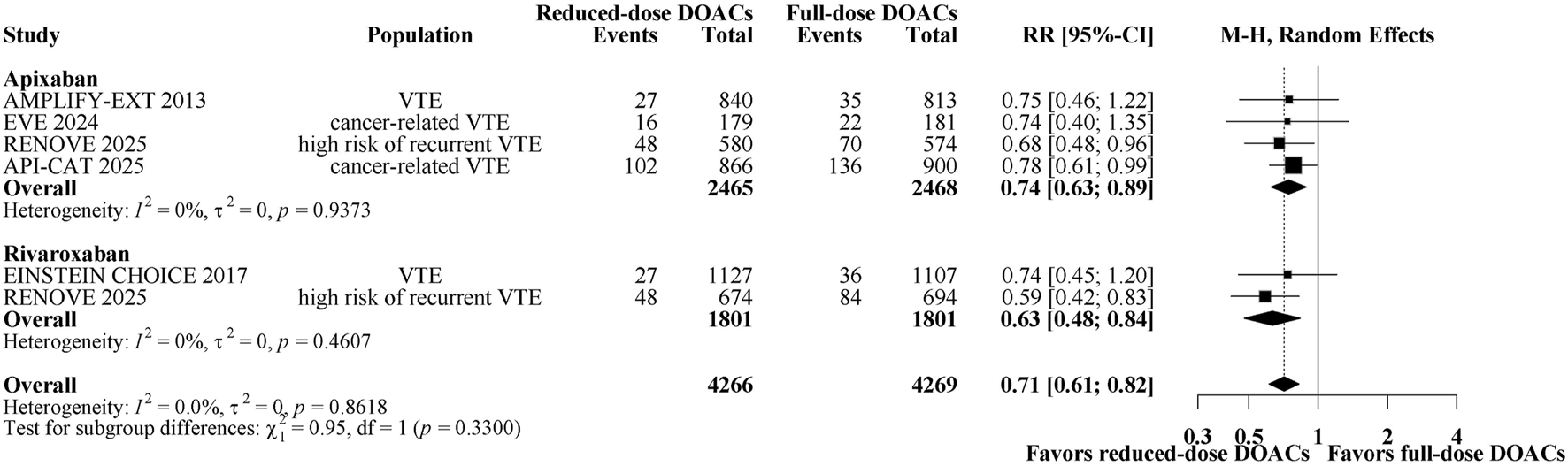 | Study | Population | Reduced-dose DOACs Events | Reduced-dose DOACs Total | Full-dose DOACs Events | Full-dose DOACs Total | RR [95%-CI] | M-H, Random Effects |
|---|---|---|---|---|---|---|---|
| **Apixaban** | | | | | | | |
| AMPLIFY-EXT 2013 | VTE | 27 | 840 | 35 | 813 | 0.75 [0.46; 1.22] | |
| EVE 2024 | cancer-related VTE | 16 | 179 | 22 | 181 | 0.74 [0.40; 1.35] | |
| RENOVE 2025 | high risk of recurrent VTE | 48 | 580 | 70 | 574 | 0.68 [0.48; 0.96] | |
| API-CAT 2025 | cancer-related VTE | 102 | 866 | 136 | 900 | 0.78 [0.61; 0.99] | |
| **Overall** | | | **2465** | | **2468** | **0.74 [0.63; 0.89]** | |
| Heterogeneity: $I^2 = 0\%$, $\tau^2 = 0$, $p = 0.9373$ | | | | | | | |
| **Rivaroxaban** | | | | | | | |
| EINSTEIN CHOICE 2017 | VTE | 27 | 1127 | 36 | 1107 | 0.74 [0.45; 1.20] | |
| RENOVE 2025 | high risk of recurrent VTE | 48 | 674 | 84 | 694 | 0.59 [0.42; 0.83] | |
| **Overall** | | | **1801** | | **1801** | **0.63 [0.48; 0.84]** | |
| Heterogeneity: $I^2 = 0\%$, $\tau^2 = 0$, $p = 0.4607$ | | | | | | | |
| **Overall** | | | **4266** | | **4269** | **0.71 [0.61; 0.82]** | |
| Heterogeneity: $I^2 = 0.0\%$, $\tau^2 = 0$, $p = 0.8618$ | | | | | | | |
| Test for subgroup differences: $\chi^2_1 = 0.95$, df = 1 ($p = 0.3300$) | | | | | | | |

0.3 0.5 1 2 4
Favors reduced-dose DOACs Favors full-dose DOACs